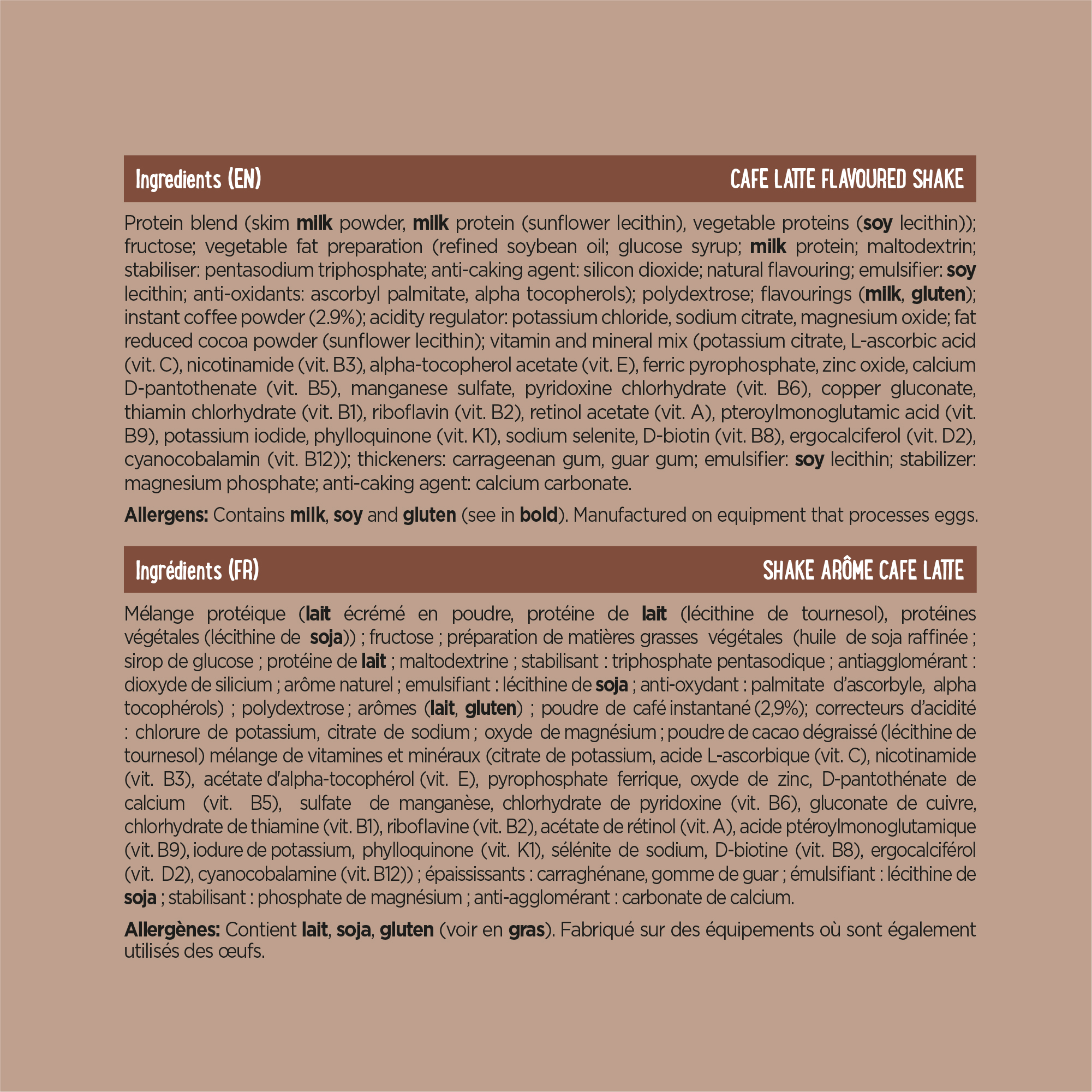 Ingredients (EN)

CAFE LATTE FLAVOURED SHAKE

Protein blend (skim milk powder, milk protein (sunflower lecithin), vegetable proteins (soy lecithin)); fructose; vegetable fat preparation (refined soybean oil; glucose syrup; milk protein; maltodextrin; stabiliser: pentasodium triphosphate; anti-caking agent: silicon dioxide; natural flavouring; emulsifier: soy lecithin; anti-oxidants: ascorbyl palmitate, alpha tocopherols); polydextrose; flavourings (milk, gluten); instant coffee powder (2.9%); acidity regulator: potassium chloride, sodium citrate, magnesium oxide; fat reduced cocoa powder (sunflower lecithin); vitamin and mineral mix (potassium citrate, L-ascorbic acid (vit. C), nicotinamide (vit. B3), alpha-tocopherol acetate (vit. E), ferric pyrophosphate, zinc oxide, calcium D-pantothenate (vit. B5), manganese sulfate, pyridoxine chlorhydrate (vit. B6), copper gluconate, thiamin chlorhydrate (vit. B1), riboflavin (vit. B2), retinol acetate (vit. A), pteroylmonoglutamic acid (vit. B9), potassium iodide, phylloquinone (vit. K1), sodium selenite, D-biotin (vit. B8), ergocalciferol (vit. D2), cyanocobalamin (vit. B12)); thickeners: carrageenan gum, guar gum; emulsifier: soy lecithin; stabilizer: magnesium phosphate; anti-caking agent: calcium carbonate.

Allergens: Contains milk, soy and gluten (see in bold). Manufactured on equipment that processes eggs.

Ingrédients (FR)

SHAKE ARÔME CAFE LATTE

Mélange protéique (lait écrémé en poudre, protéine de lait (lécithine de tournesol), protéines végétales (lécithine de soja)) ; fructose ; préparation de matières grasses végétales (huile de soja raffinée ; sirop de glucose ; protéine de lait ; maltodextrine ; stabilisant : triphosphate pentasodique ; antiagglomérant : dioxyde de silicium ; arôme naturel ; emulsifiant : lécithine de soja ; anti-oxydant : palmitate d'ascorbyle, alpha tocophérols) ; polydextrose ; arômes (lait, gluten) ; poudre de café instantané (2,9%); correcteurs d'acidité : chlorure de potassium, citrate de sodium ; oxyde de magnésium ; poudre de cacao dégraissé (lécithine de tournesol) mélange de vitamines et minéraux (citrate de potassium, acide L-ascorbique (vit. C), nicotinamide (vit. B3), acétate d'alpha-tocophérol (vit. E), pyrophosphate ferrique, oxyde de zinc, D-pantothénate de calcium (vit. B5), sulfate de manganèse, chlorhydrate de pyridoxine (vit. B6), gluconate de cuivre, chlorhydrate de thiamine (vit. B1), riboflavine (vit. B2), acétate de rétinol (vit. A), acide ptéroylmonoglutamique (vit. B9), iodure de potassium, phylloquinone (vit. K1), sélénite de sodium, D-biotine (vit. B8), ergocalciférol (vit. D2), cyanocobalamine (vit. B12)) ; épaississants : carraghénane, gomme de guar ; émulsifiant : lécithine de soja ; stabilisant : phosphate de magnésium ; anti-agglomérant : carbonate de calcium.

Allergènes: Contient lait, soja, gluten (voir en gras). Fabriqué sur des équipements où sont également utilisés des œufs.